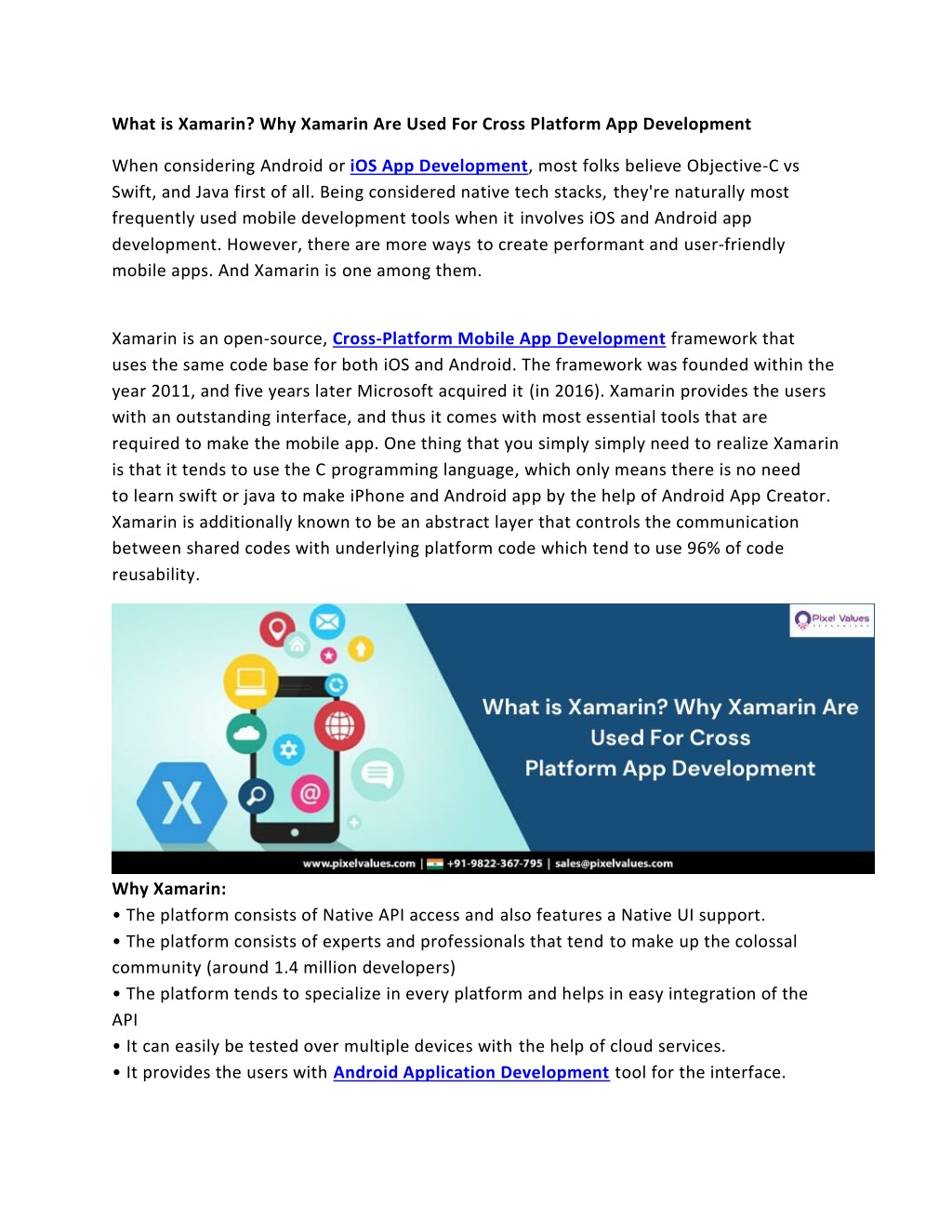 What is Xamarin? Why Xamarin Are Used For Cross Platform App Development

When considering Android or iOS App Development, most folks believe Objective-C vs Swift, and Java first of all. Being considered native tech stacks, they're naturally most frequently used mobile development tools when it involves iOS and Android app development. However, there are more ways to create performant and user-friendly mobile apps. And Xamarin is one among them.

Xamarin is an open-source, Cross-Platform Mobile App Development framework that uses the same code base for both iOS and Android. The framework was founded within the year 2011, and five years later Microsoft acquired it (in 2016). Xamarin provides the users with an outstanding interface, and thus it comes with most essential tools that are required to make the mobile app. One thing that you simply simply need to realize Xamarin is that it tends to use the C programming language, which only means there is no need to learn swift or java to make iPhone and Android app by the help of Android App Creator. Xamarin is additionally known to be an abstract layer that controls the communication between shared codes with underlying platform code which tend to use 96% of code reusability.

Pixel Values

What is Xamarin? Why Xamarin Are Used For Cross Platform App Development

www.pixelvalues.com | +91-9822-367-795 | sales@pixelvalues.com

Why Xamarin:
• The platform consists of Native API access and also features a Native UI support.
• The platform consists of experts and professionals that tend to make up the colossal community (around 1.4 million developers)
• The platform tends to specialize in every platform and helps in easy integration of the API
• It can easily be tested over multiple devices with the help of cloud services.
• It provides the users with Android Application Development tool for the interface.